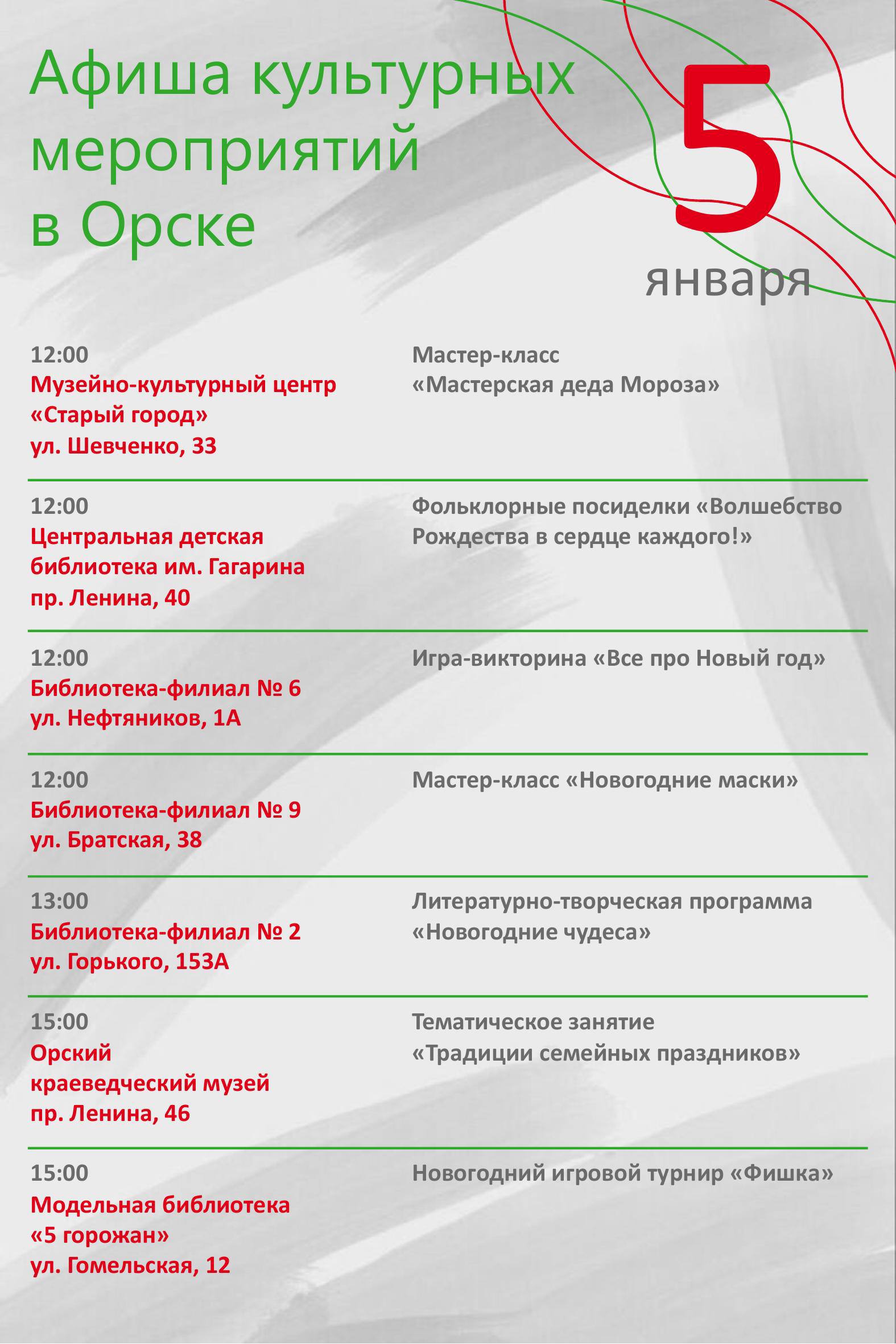 Афиша культурных мероприятий в Орске

5
января

12:00
Музейно-культурный центр «Старый город»
ул. Шевченко, 33

Мастер-класс «Мастерская деда Мороза»

12:00
Центральная детская библиотека им. Гагарина
пр. Ленина, 40

Фольклорные посиделки «Волшебство Рождества в сердце каждого!»

12:00
Библиотека-филиал № 6
ул. Нефтяников, 1А

Игра-викторина «Все про Новый год»

12:00
Библиотека-филиал № 9
ул. Братская, 38

Мастер-класс «Новогодние маски»

13:00
Библиотека-филиал № 2
ул. Горького, 153А

Литературно-творческая программа «Новогодние чудеса»

15:00
Орский краеведческий музей
пр. Ленина, 46

Тематическое занятие «Традиции семейных праздников»

15:00
Модельная библиотека «5 горожан»
ул. Гомельская, 12

Новогодний игровой турнир «Фишка»